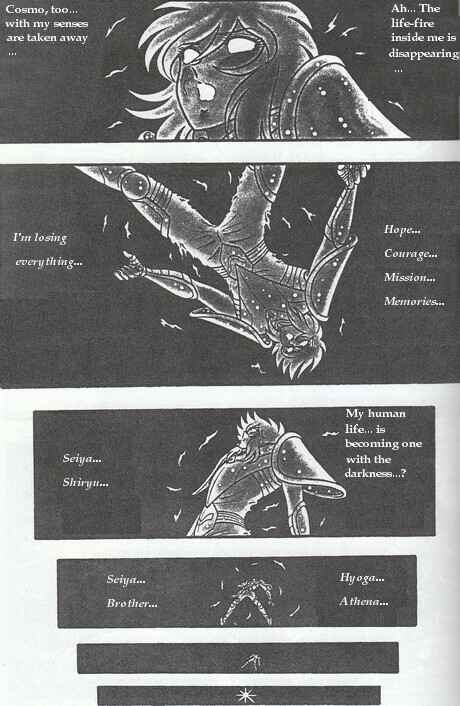 Cosmo, too... with my senses are taken away ...

Ah... The life-fire inside me is disappearing ...

I'm losing everything...

Hope...

Courage...

Mission...

Memories...

Seiya...

Shiryu...

My human life... is becoming one with the darkness...?

Seiya...

Brother...

Hyoga...

Athena...